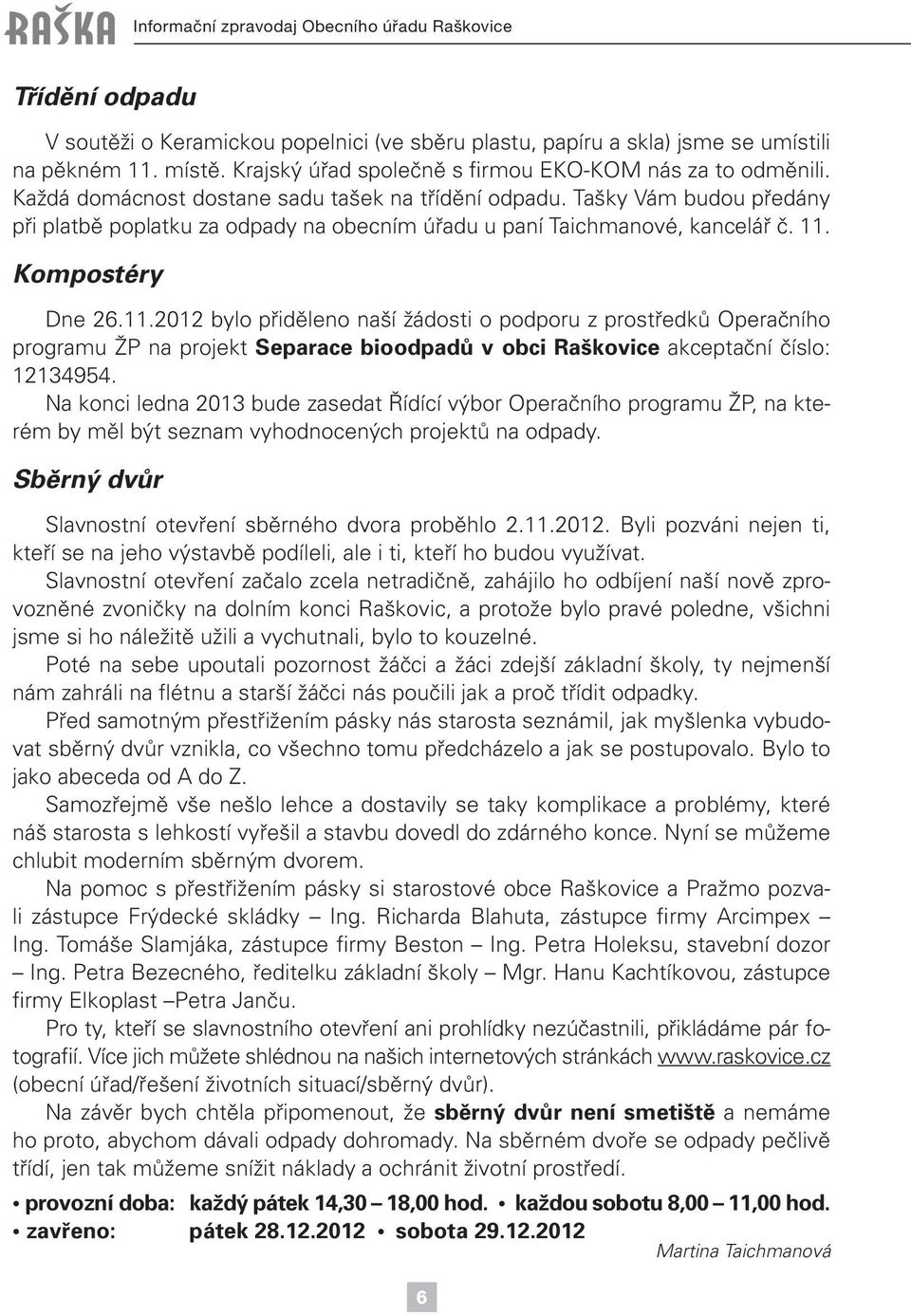 RAŠKA Informační zpravodaj Obecního úřadu Raškovice

Třídění odpadu

V soutěži o Keramickou popelnici (ve sběru plastu, papíru a skla) jsme se umístili na pěkném 11. místě. Krajský úřad společně s firmou EKO-KOM nás za to odměnili. Každá domácnost dostane sadu tašek na třídění odpadu. Tašky Vám budou předány při platbě poplatku za odpady na obecním úřadu u paní Taichmanové, kancelář č. 11.

Kompostéry

Dne 26.11.2012 bylo přiděleno naší žádosti o podporu z prostředků Operačního programu ŽP na projekt Separace bioodpadů v obci Raškovice akceptační číslo: 12134954.

Na konci ledna 2013 bude zasedat Řídící výbor Operačního programu ŽP, na kterém by měl být seznam vyhodnocených projektů na odpady.

Sběrný dvůr

Slavnostní otevření sběrného dvora proběhlo 2.11.2012. Byli pozváni nejen ti, kteří se na jeho výstavbě podíleli, ale i ti, kteří ho budou využívat.

Slavnostní otevření začalo zcela netradičně, zahájilo ho odbíjení naší nově zprovozněné zvoničky na dolním konci Raškovic, a protože bylo pravé poledne, všichni jsme si ho náležitě užili a vychutnali, bylo to kouzelné.

Poté na sebe upoutali pozornost žáčci a žáci zdejší základní školy, ty nejmenší nám zahráli na flétnu a starší žáčci nás poučili jak a proč třídit odpadky.

Před samotným přestřižením pásky nás starosta seznámil, jak myšlenka vybudovat sběrný dvůr vznikla, co všechno tomu předcházelo a jak se postupovalo. Bylo to jako abeceda od A do Z.

Samozřejmě vše nešlo lehce a dostavily se taky komplikace a problémy, které náš starosta s lehkostí vyřešil a stavbu dovedl do zdárného konce. Nyní se můžeme chlubit moderním sběrným dvorem.

Na pomoc s přestřižením pásky si starostové obce Raškovice a Pražmo pozvali zástupce Frýdecké skládky – Ing. Richarda Blahuta, zástupce firmy Arcimpex – Ing. Tomáše Slamjáka, zástupce firmy Beston – Ing. Petra Holeksu, stavební dozor – Ing. Petra Bezecného, ředitelku základní školy – Mgr. Hanu Kachtíkovou, zástupce firmy Elkoplast –Petra Janču.

Pro ty, kteří se slavnostního otevření ani prohlídky nezúčastnili, přikládáme pár fotografií. Více jich můžete shlédnou na našich internetových stránkách www.raskovice.cz (obecní úřad/řešení životních situací/sběrný dvůr).

Na závěr bych chtěla připomenout, že sběrný dvůr není smetiště a nemáme ho proto, abychom dávali odpady dohromady. Na sběrném dvoře se odpady pečlivě třídí, jen tak můžeme snížit náklady a ochránit životní prostředí.

• provozní doba: každý pátek 14,30 – 18,00 hod. • každou sobotu 8,00 – 11,00 hod.
• zavřeno: pátek 28.12.2012 • sobota 29.12.2012

Martina Taichmanová

6